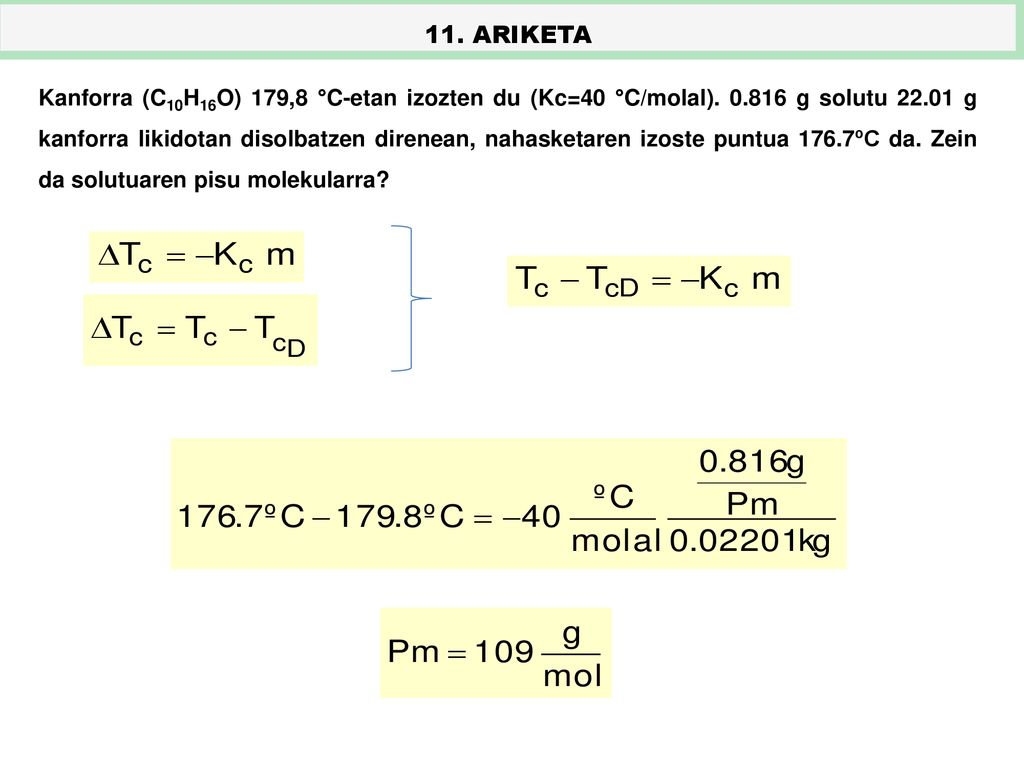 11. ARIKETA

Kanforra ($C_{10}H_{16}O$) 179,8 °C-etan izozten du (Kc=40 °C/molal). 0.816 g solutu 22.01 g kanforra likidotan disolbatzen direnean, nahasketaren izoste puntua 176.7ºC da. Zein da solutuaren pisu molekularra?

$\Delta T_c = -K_c \ m$

$\Delta T_c = T_c - T_{cD}$

$T_c - T_{cD} = -K_c \ m$

$176.7ºC - 179.8ºC = -40 \ \frac{ºC}{molal} \ \frac{\frac{0.816g}{Pm}}{0.02201kg}$

$Pm = 109 \ \frac{g}{mol}$